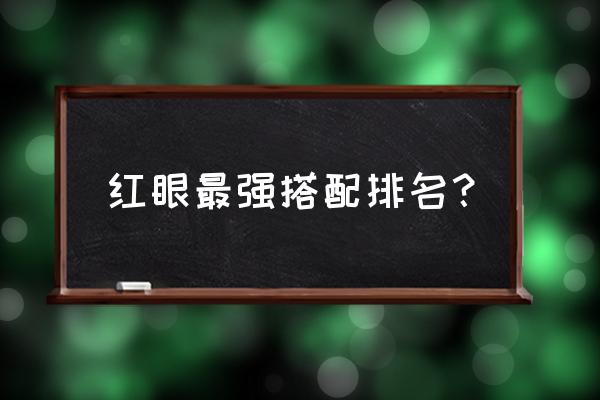 红眼最强搭配排名？